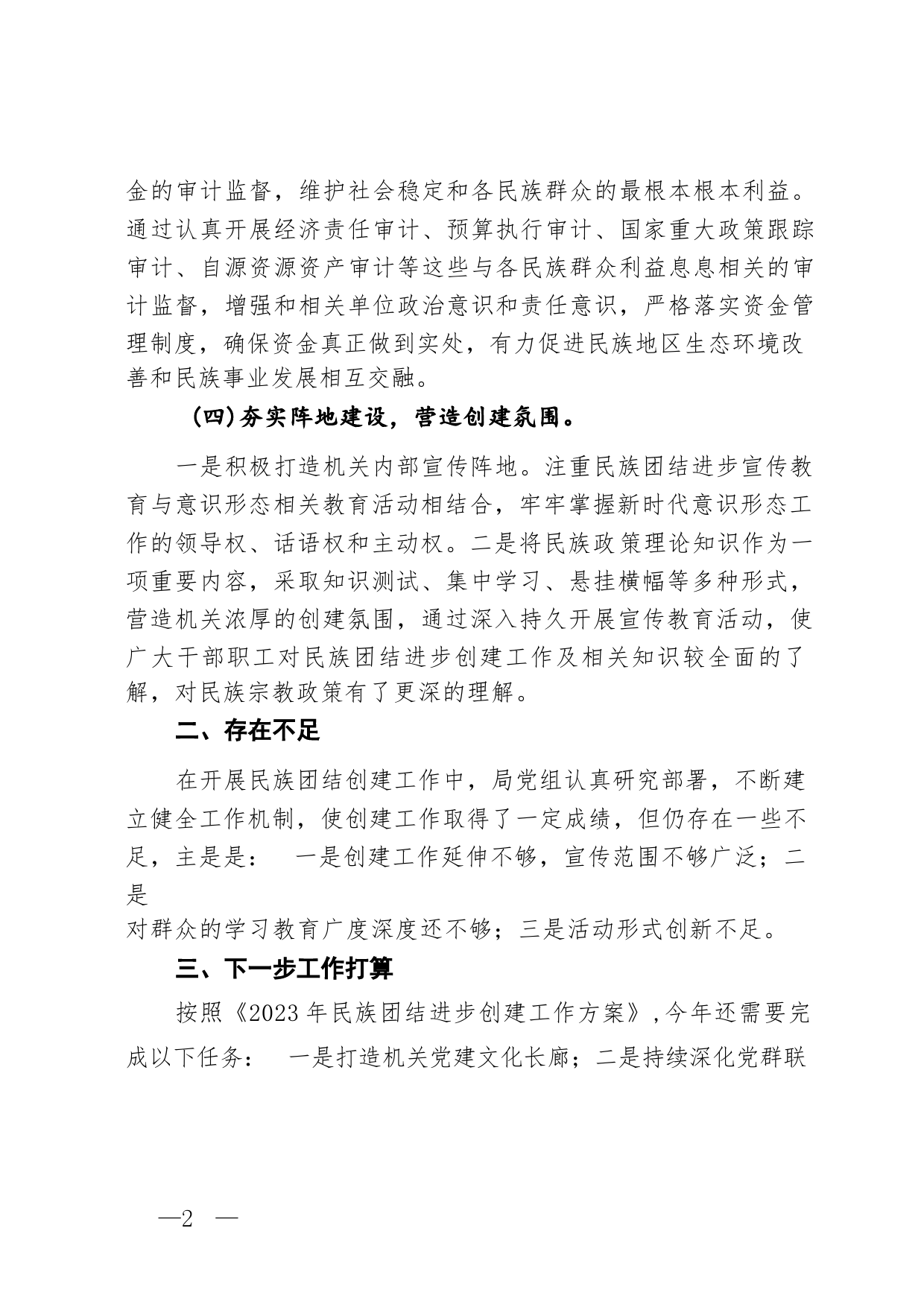 金的审计监督，维护社会稳定和各民族群众的最根本根本利益。通过认真开展经济责任审计、预算执行审计、国家重大政策跟踪审计、自源资源资产审计等这些与各民族群众利益息息相关的审计监督，增强和相关单位政治意识和责任意识，严格落实资金管理制度，确保资金真正做到实处，有力促进民族地区生态环境改善和民族事业发展相互交融。

（四）夯实阵地建设，营造创建氛围。

一是积极打造机关内部宣传阵地。注重民族团结进步宣传教育与意识形态相关教育活动相结合，牢牢掌握新时代意识形态工作的领导权、话语权和主动权。二是将民族政策理论知识作为一项重要内容，采取知识测试、集中学习、悬挂横幅等多种形式，营造机关浓厚的创建氛围，通过深入持久开展宣传教育活动，使广大干部职工对民族团结进步创建工作及相关知识较全面的了解，对民族宗教政策有了更深的理解。

二、存在不足

在开展民族团结创建工作中，局党组认真研究部署，不断建立健全工作机制，使创建工作取得了一定成绩，但仍存在一些不足，主是是： 一是创建工作延伸不够，宣传范围不够广泛；二是
对群众的学习教育广度深度还不够；三是活动形式创新不足。

三、下一步工作打算

按照《2023 年民族团结进步创建工作方案》，今年还需要完成以下任务： 一是打造机关党建文化长廊；二是持续深化党群联

—2 —